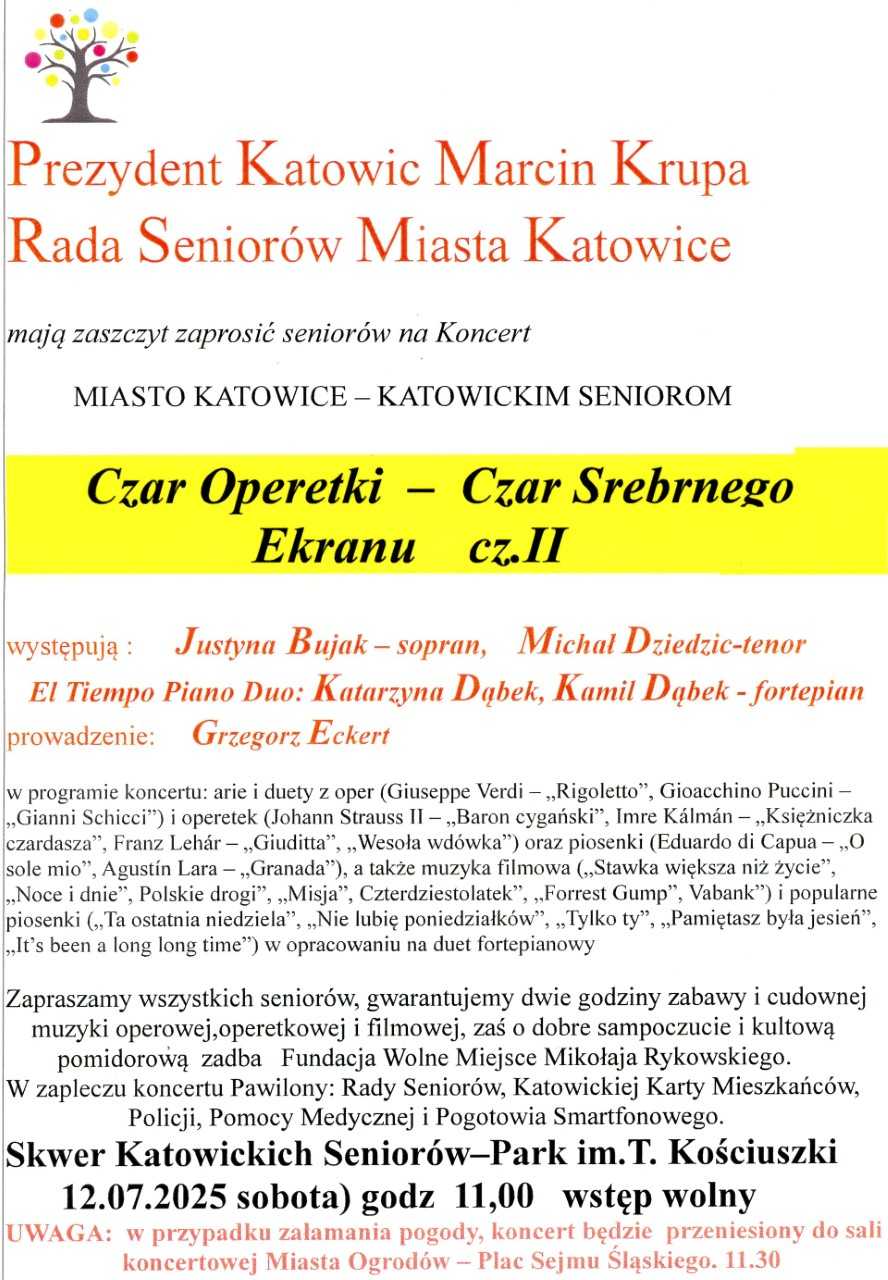 Prezydent Katowic Marcin Krupa
Rada Seniorów Miasta Katowice

mają zaszczyt zaprosić seniorów na Koncert

MIASTO KATOWICE – KATOWICKIM SENIOROM

Czar Operetki – Czar Srebrnego Ekranu cz.II

występują : Justyna Bujak – sopran, Michał Dziedzic-tenor
El Tiempo Piano Duo: Katarzyna Dąbek, Kamil Dąbek - fortepian
prowadzenie: Grzegorz Eckert

w programie koncertu: arie i duety z oper (Giuseppe Verdi – „Rigoletto", Gioacchino Puccini – „Gianni Schicci") i operetek (Johann Strauss II – „Baron cygański", Imre Kálmán – „Księżniczka czardasza", Franz Lehár – „Giuditta", „Wesoła wdówka") oraz piosenki (Eduardo di Capua – „O sole mio", Agustín Lara – „Granada"), a także muzyka filmowa („Stawka większa niż życie", „Noce i dnie", Polskie drogi", „Misja", Czterdziestolatek", „Forrest Gump", Vabank") i popularne piosenki („Ta ostatnia niedziela", „Nie lubię poniedziałków", „Tylko ty", „Pamiętasz była jesień", „It's been a long long time") w opracowaniu na duet fortepianowy

Zapraszamy wszystkich seniorów, gwarantujemy dwie godziny zabawy i cudownej muzyki operowej,operetkowej i filmowej, zaś o dobre sampoczucie i kultową pomidorową zadba Fundacja Wolne Miejsce Mikołaja Rykowskiego.
W zapleczu koncertu Pawilony: Rady Seniorów, Katowickiej Karty Mieszkańców, Policji, Pomocy Medycznej i Pogotowia Smartfonowego.

Skwer Katowickich Seniorów–Park im.T. Kościuszki
12.07.2025 sobota) godz 11,00 wstęp wolny

UWAGA: w przypadku załamania pogody, koncert będzie przeniesiony do sali koncertowej Miasta Ogrodów – Plac Sejmu Śląskiego. 11.30